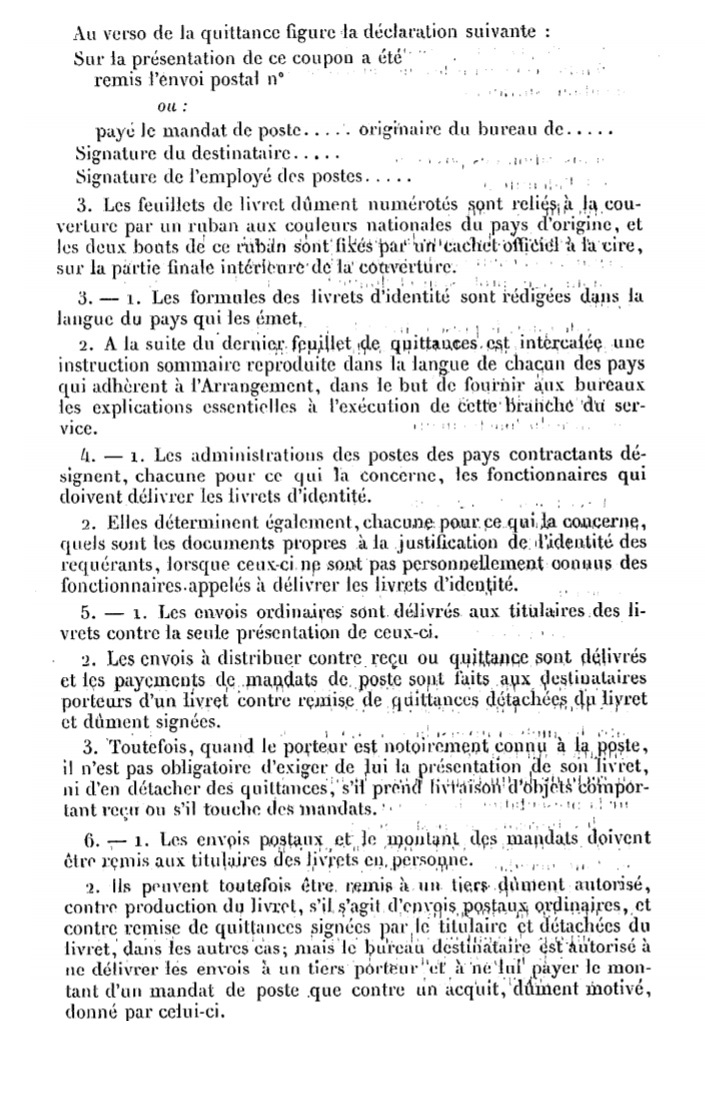 Au verso de la quittance figure la déclaration suivante :
Sur la présentation de ce coupon a été
remis l'envoi postal n°
ou :
payé le mandat de poste..... originaire du bureau de.....
Signature du destinataire.....
Signature de l'employé des postes.....

3. Les feuillets de livret dûment numérotés sont reliés à la couverture par un ruban aux couleurs nationales du pays d'origine, et les deux bouts de ce ruban sont fixés par un cachet officiel à la cire, sur la partie finale intérieure de la couverture.

3. — 1. Les formules des livrets d'identité sont rédigées dans la langue du pays qui les émet.

2. A la suite du dernier feuillet de quittances est intercalée une instruction sommaire reproduite dans la langue de chacun des pays qui adhèrent à l'Arrangement, dans le but de fournir aux bureaux les explications essentielles à l'exécution de cette branche du service.

4. — 1. Les administrations des postes des pays contractants désignent, chacune pour ce qui la concerne, les fonctionnaires qui doivent délivrer les livrets d'identité.

2. Elles déterminent également, chacune pour ce qui la concerne, quels sont les documents propres à la justification de l'identité des requérants, lorsque ceux-ci ne sont pas personnellement connus des fonctionnaires appelés à délivrer les livrets d'identité.

5. — 1. Les envois ordinaires sont délivrés aux titulaires des livrets contre la seule présentation de ceux-ci.

2. Les envois à distribuer contre reçu ou quittance sont délivrés et les payements de mandats de poste sont faits aux destinataires porteurs d'un livret contre remise de quittances détachées du livret et dûment signées.

3. Toutefois, quand le porteur est notoirement connu à la poste, il n'est pas obligatoire d'exiger de lui la présentation de son livret, ni d'en détacher des quittances, s'il prend livraison d'objets comportant reçu ou s'il touche des mandats.

6. — 1. Les envois postaux et le montant des mandats doivent être remis aux titulaires des livrets en personne.

2. Ils peuvent toutefois être remis à un tiers dûment autorisé, contre production du livret, s'il s'agit d'envois postaux ordinaires, et contre remise de quittances signées par le titulaire et détachées du livret, dans les autres cas; mais le bureau destinataire est autorisé à ne délivrer les envois à un tiers porteur et à ne lui payer le montant d'un mandat de poste que contre un acquit, dûment motivé, donné par celui-ci.